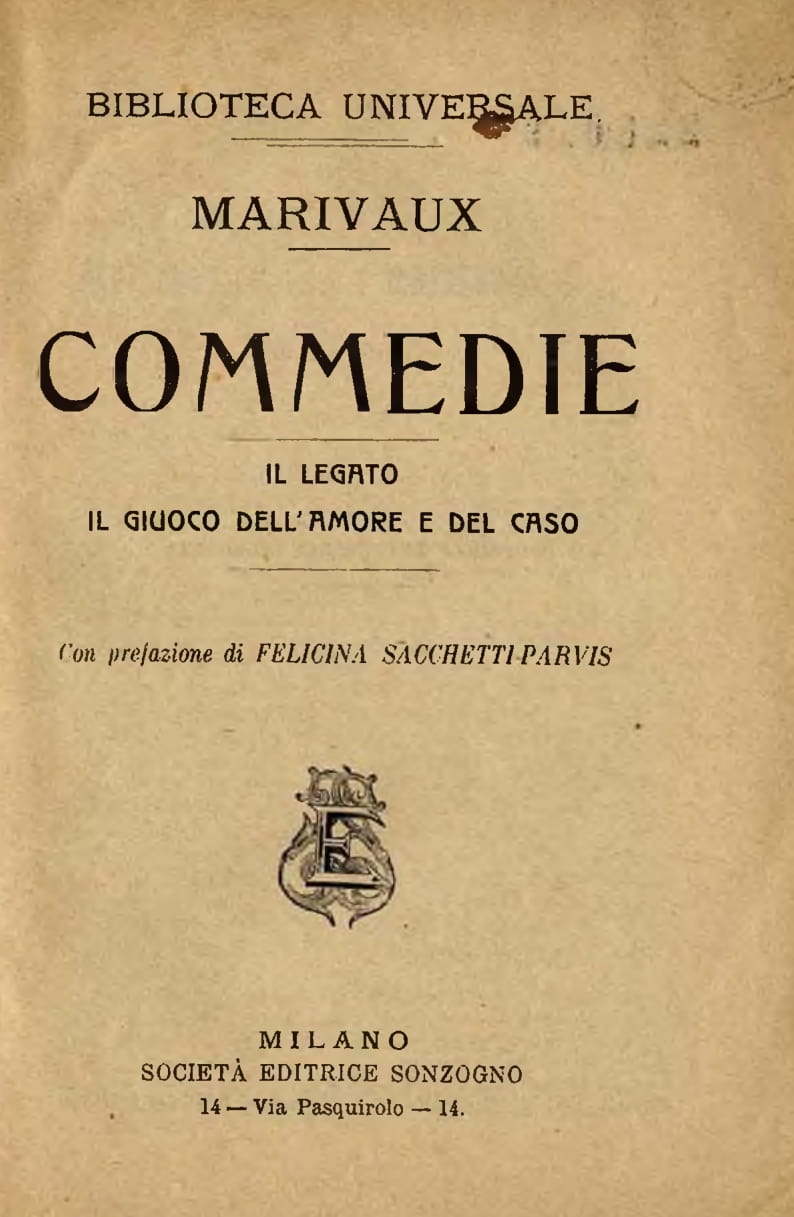 BIBLIOTECA UNIVERSALE.

MARIVAUX

COMMEDIE

IL LEGATO
IL GIUOCO DELL'AMORE E DEL CASO

Con prefazione di FELICINA SACCHETTI-PARVIS

MILANO
SOCIETÀ EDITRICE SONZOGNO
14 — Via Pasquirolo — 14.